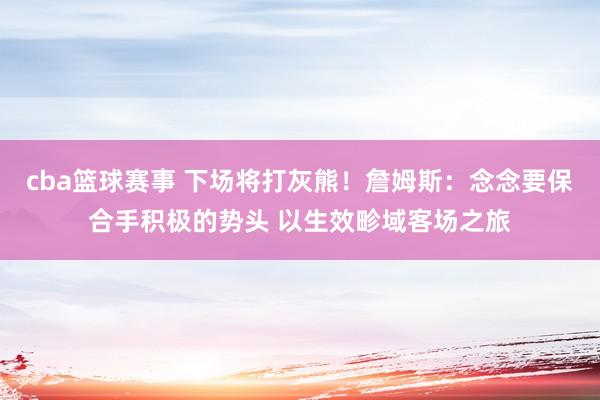 cba篮球赛事 下场将打灰熊！詹姆斯：念念要保合手积极的势头 以生效畛域客场之旅